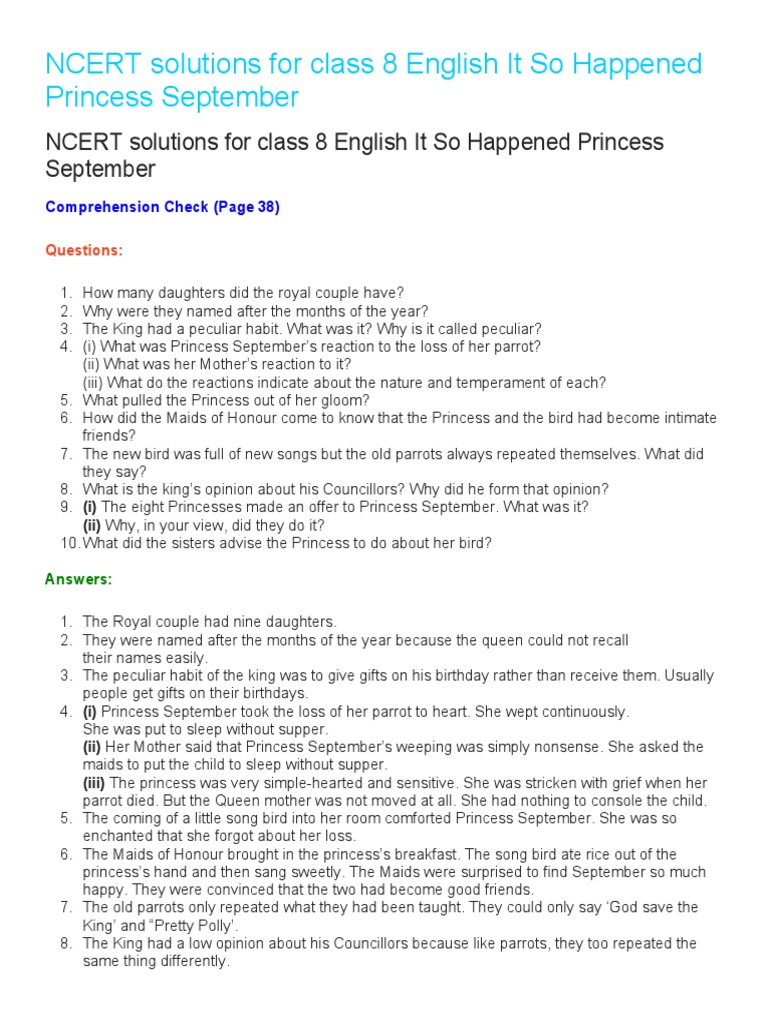 NCERT solutions for class 8 English It So Happened Princess September

NCERT solutions for class 8 English It So Happened Princess September

Comprehension Check (Page 38)

Questions:

1. How many daughters did the royal couple have?
2. Why were they named after the months of the year?
3. The King had a peculiar habit. What was it? Why is it called peculiar?
4. (i) What was Princess September's reaction to the loss of her parrot?
(ii) What was her Mother's reaction to it?
(iii) What do the reactions indicate about the nature and temperament of each?
5. What pulled the Princess out of her gloom?
6. How did the Maids of Honour come to know that the Princess and the bird had become intimate friends?
7. The new bird was full of new songs but the old parrots always repeated themselves. What did they say?
8. What is the king's opinion about his Councillors? Why did he form that opinion?
9. (i) The eight Princesses made an offer to Princess September. What was it?
(ii) Why, in your view, did they do it?
10. What did the sisters advise the Princess to do about her bird?

Answers:

1. The Royal couple had nine daughters.
2. They were named after the months of the year because the queen could not recall their names easily.
3. The peculiar habit of the king was to give gifts on his birthday rather than receive them. Usually people get gifts on their birthdays.
4. (i) Princess September took the loss of her parrot to heart. She wept continuously. She was put to sleep without supper.
(ii) Her Mother said that Princess September's weeping was simply nonsense. She asked the maids to put the child to sleep without supper.
(iii) The princess was very simple-hearted and sensitive. She was stricken with grief when her parrot died. But the Queen mother was not moved at all. She had nothing to console the child.
5. The coming of a little song bird into her room comforted Princess September. She was so enchanted that she forgot about her loss.
6. The Maids of Honour brought in the princess's breakfast. The song bird ate rice out of the princess's hand and then sang sweetly. The Maids were surprised to find September so much happy. They were convinced that the two had become good friends.
7. The old parrots only repeated what they had been taught. They could only say 'God save the King' and "Pretty Polly'.
8. The King had a low opinion about his Councillors because like parrots, they too repeated the same thing differently.